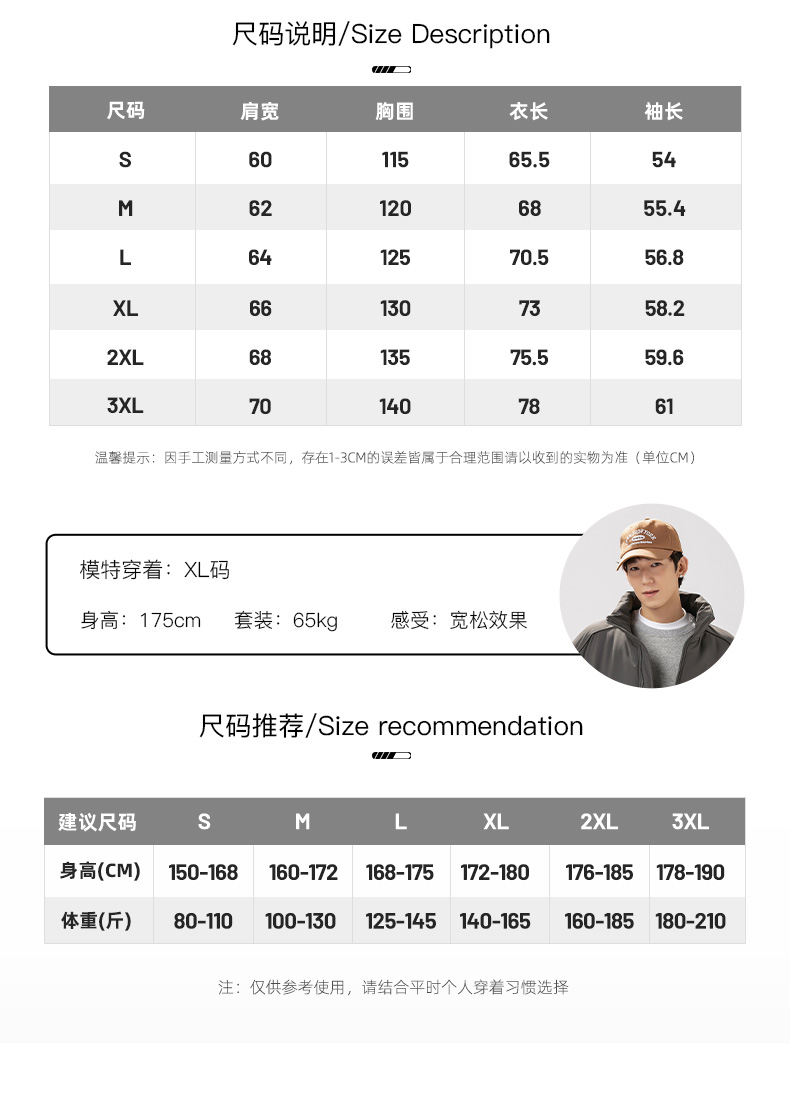 尺码说明/Size Description

| 尺码 | 肩宽 | 胸围 | 衣长 | 袖长 |
|---|---|---|---|---|
| S | 60 | 115 | 65.5 | 54 |
| M | 62 | 120 | 68 | 55.4 |
| L | 64 | 125 | 70.5 | 56.8 |
| XL | 66 | 130 | 73 | 58.2 |
| 2XL | 68 | 135 | 75.5 | 59.6 |
| 3XL | 70 | 140 | 78 | 61 |

温馨提示：因手工测量方式不同，存在1-3CM的误差皆属于合理范围请以收到的实物为准（单位CM）

模特穿着：XL码

身高：175cm　套装：65kg　感受：宽松效果

尺码推荐/Size recommendation

| 建议尺码 | S | M | L | XL | 2XL | 3XL |
|---|---|---|---|---|---|---|
| 身高(CM) | 150-168 | 160-172 | 168-175 | 172-180 | 176-185 | 178-190 |
| 体重(斤) | 80-110 | 100-130 | 125-145 | 140-165 | 160-185 | 180-210 |

注：仅供参考使用，请结合平时个人穿着习惯选择